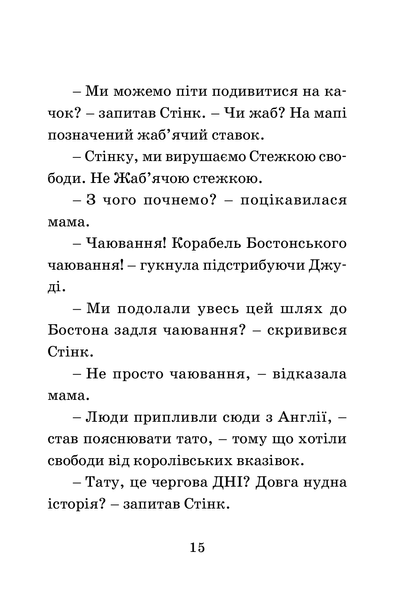 – Ми можемо піти подивитися на качок? – запитав Стінк. – Чи жаб? На мапі позначений жаб’ячий ставок.

– Стінку, ми вирушаємо Стежкою свободи. Не Жаб’ячою стежкою.

– З чого почнемо? – поцікавилася мама.

– Чаювання! Корабель Бостонського чаювання! – гукнула підстрибуючи Джуді.

– Ми подолали увесь цей шлях до Бостона задля чаювання? – скривився Стінк.

– Не просто чаювання, – відказала мама.

– Люди припливли сюди з Англії, – став пояснювати тато, – тому що хотіли свободи від королівських вказівок.

– Тату, це чергова ДНІ? Довга нудна історія? – запитав Стінк.

15